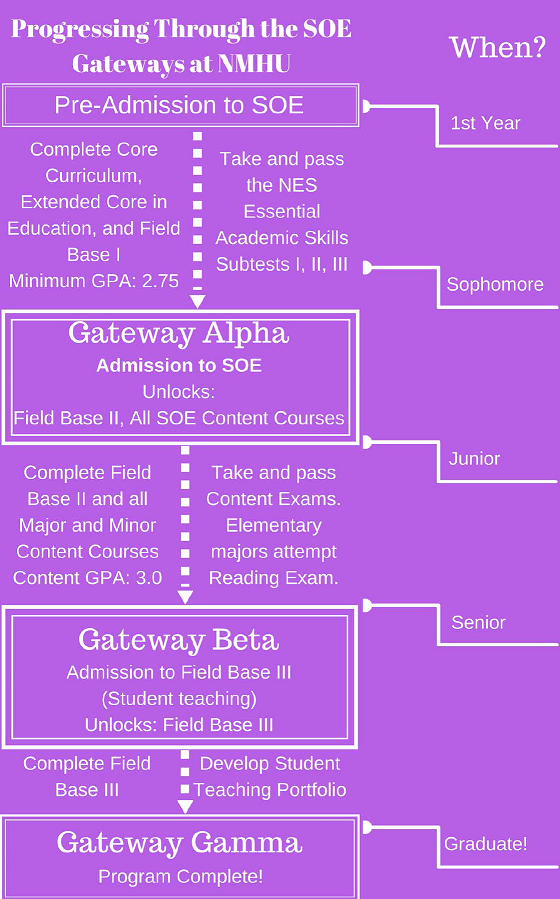 Progressing Through the SOE Gateways at NMHU

When?

Pre-Admission to SOE

1st Year

Complete Core Curriculum, Extended Core in Education, and Field Base I
Minimum GPA: 2.75

Take and pass the NES Essential Academic Skills Subtests I, II, III

Sophomore

Gateway Alpha
Admission to SOE
Unlocks:
Field Base II, All SOE Content Courses

Junior

Complete Field Base II and all Major and Minor Content Courses
Content GPA: 3.0

Take and pass Content Exams. Elementary majors attempt Reading Exam.

Senior

Gateway Beta
Admission to Field Base III
(Student teaching)
Unlocks: Field Base III

Complete Field Base III

Develop Student Teaching Portfolio

Gateway Gamma
Program Complete!

Graduate!